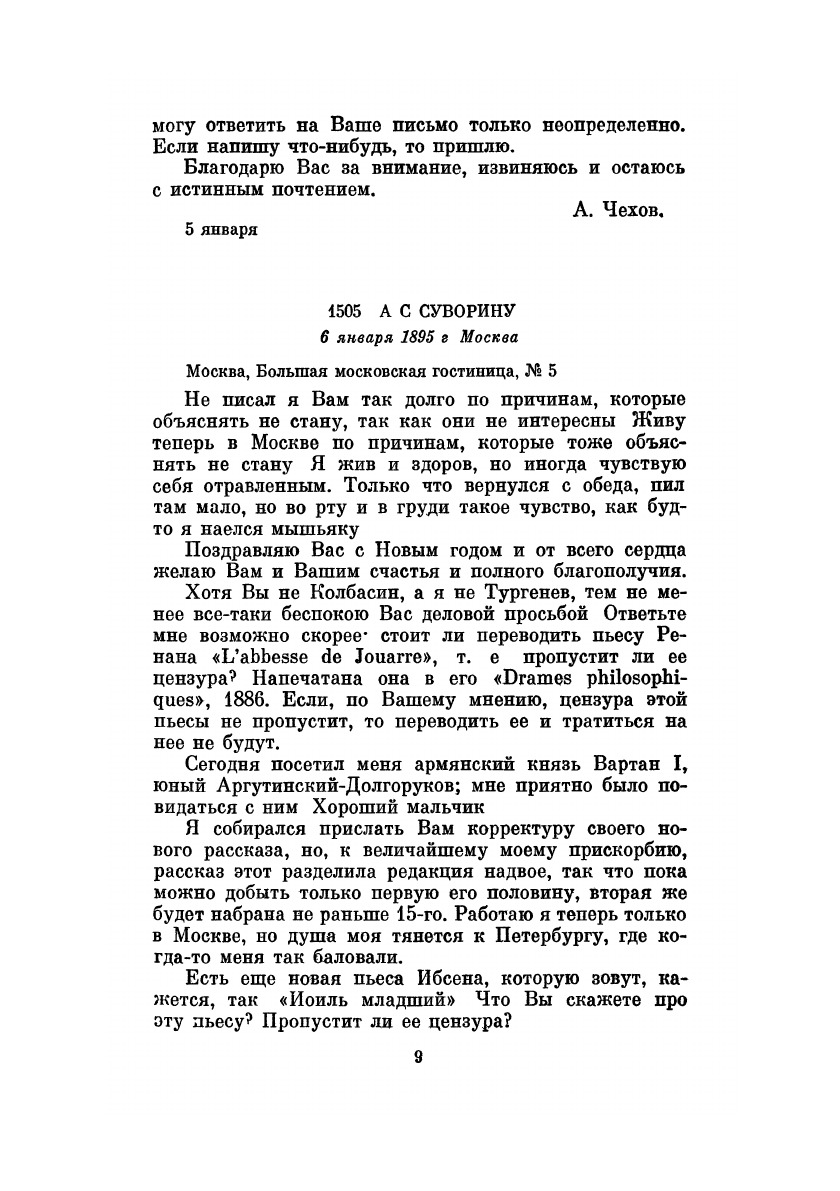 могу ответить на Ваше письмо только неопределенно. Если напишу что-нибудь, то пришлю.

Благодарю Вас за внимание, извиняюсь и остаюсь с истинным почтением.

А. Чехов.

5 января

1505 А С СУВОРИНУ

6 января 1895 г Москва

Москва, Большая московская гостиница, № 5

Не писал я Вам так долго по причинам, которые объяснять не стану, так как они не интересны Живу теперь в Москве по причинам, которые тоже объяснять не стану Я жив и здоров, но иногда чувствую себя отравленным. Только что вернулся с обеда, пил там мало, но во рту и в груди такое чувство, как будто я наелся мышьяку

Поздравляю Вас с Новым годом и от всего сердца желаю Вам и Вашим счастья и полного благополучия.

Хотя Вы не Колбасин, а я не Тургенев, тем не менее все-таки беспокою Вас деловой просьбой Ответьте мне возможно скорее· стоит ли переводить пьесу Ренана «L'abbesse de Jouarre», т. е пропустит ли ее цензура? Напечатана она в его «Drames philosophiques», 1886. Если, по Вашему мнению, цензура этой пьесы не пропустит, то переводить ее и тратиться на нее не будут.

Сегодня посетил меня армянский князь Вартан I, юный Аргутинский-Долгоруков; мне приятно было повидаться с ним Хороший мальчик

Я собирался прислать Вам корректуру своего нового рассказа, но, к величайшему моему прискорбию, рассказ этот разделила редакция надвое, так что пока можно добыть только первую его половину, вторая же будет набрана не раньше 15-го. Работаю я теперь только в Москве, но душа моя тянется к Петербургу, где когда-то меня так баловали.

Есть еще новая пьеса Ибсена, которую зовут, кажется, так «Иоиль младший» Что Вы скажете про эту пьесу? Пропустит ли ее цензура?

9